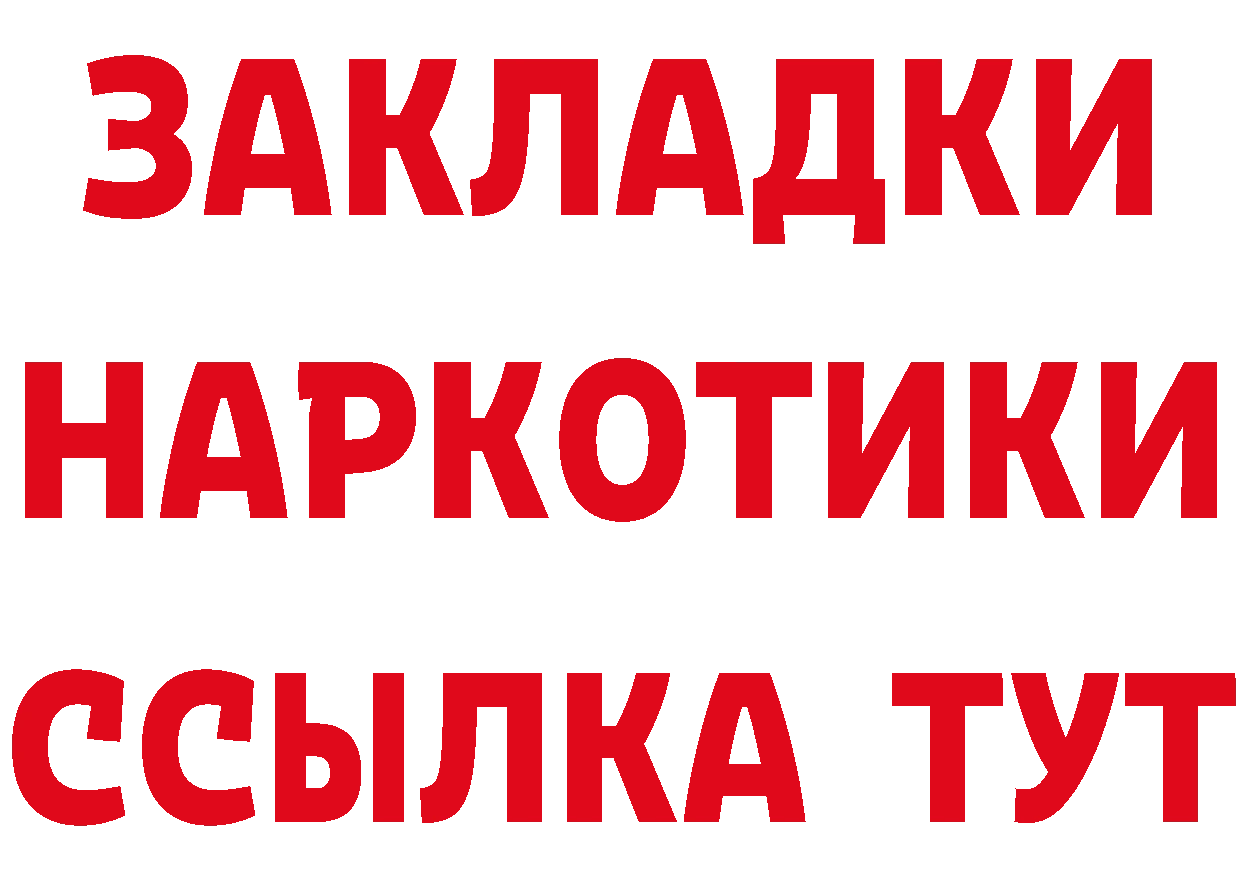 ЗАКЛАДКИ НАРКОТИКИ ССЫЛКА ТУТ